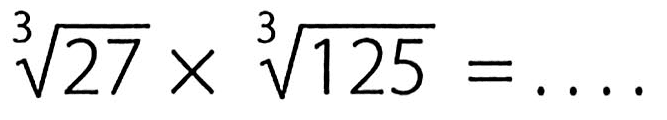 $\sqrt[3]{27} \times \sqrt[3]{125} = \ldots.$